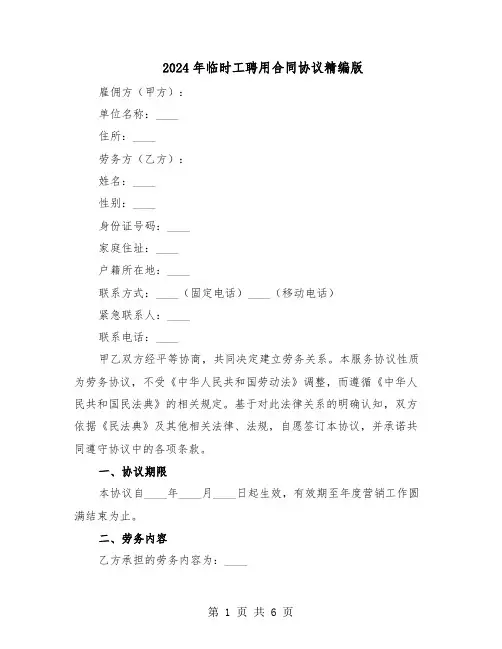 2024年临时工聘用合同协议精编版

雇佣方（甲方）：

单位名称：____

住所：____

劳务方（乙方）：

姓名：____

性别：____

身份证号码：____

家庭住址：____

户籍所在地：____

联系方式：____（固定电话）____（移动电话）

紧急联系人：____

联系电话：____

甲乙双方经平等协商，共同决定建立劳务关系。本服务协议性质为劳务协议，不受《中华人民共和国劳动法》调整，而遵循《中华人民共和国民法典》的相关规定。基于对此法律关系的明确认知，双方依据《民法典》及其他相关法律、法规，自愿签订本协议，并承诺共同遵守协议中的各项条款。

一、协议期限

本协议自____年____月____日起生效，有效期至年度营销工作圆满结束为止。

二、劳务内容

乙方承担的劳务内容为：____

第 1 页 共 6 页